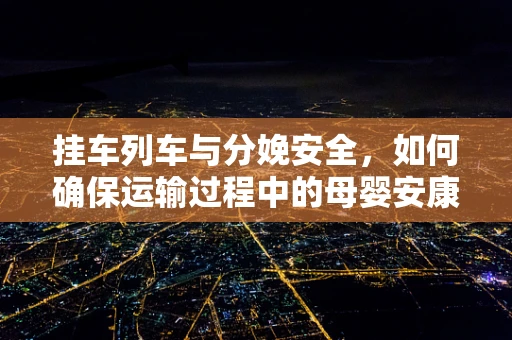 挂车列车与分娩安全，如何确保运输过程中的母婴安康